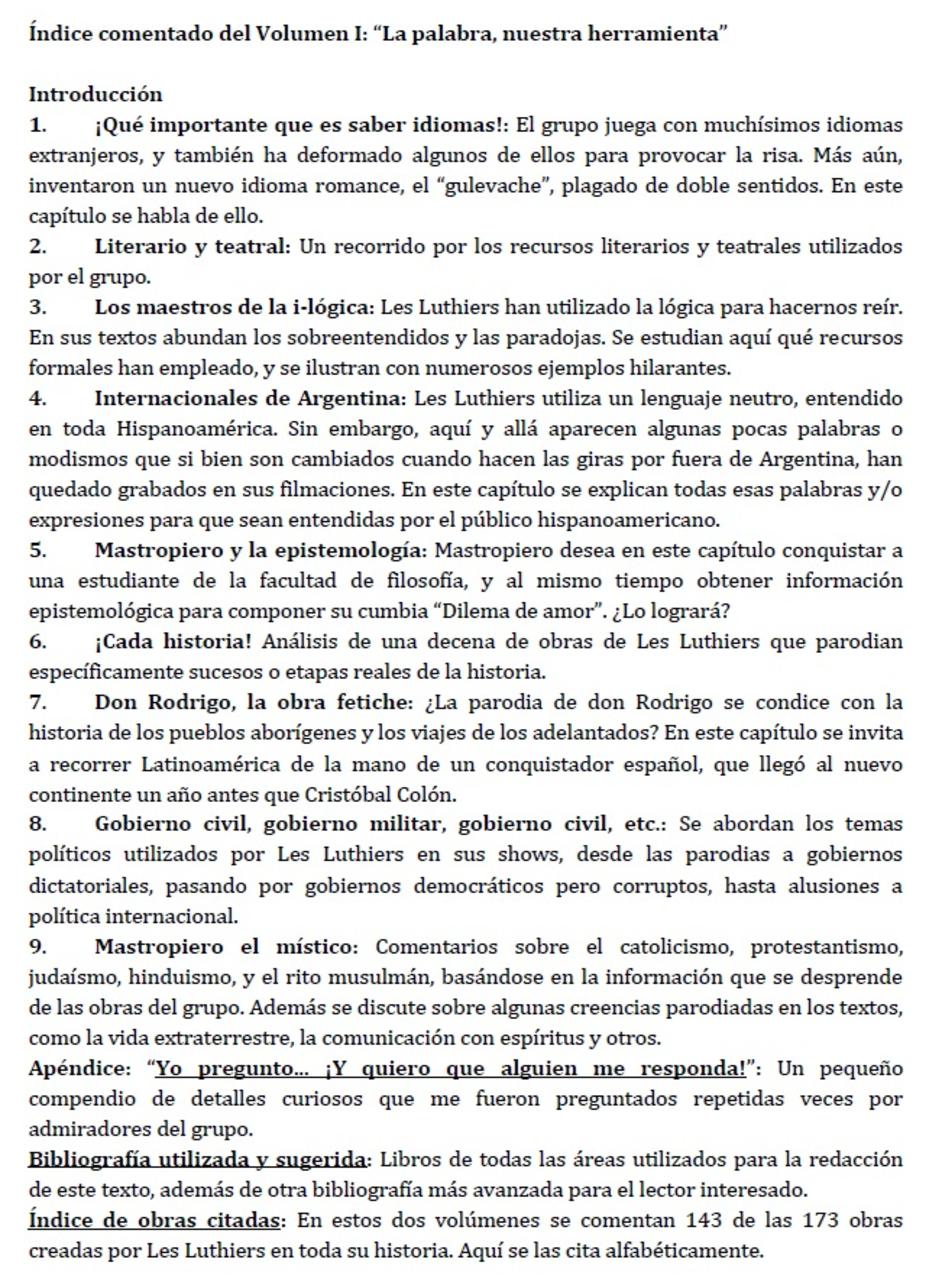 Índice comentado del Volumen I: "La palabra, nuestra herramienta"

Introducción

1. ¡Qué importante que es saber idiomas!: El grupo juega con muchísimos idiomas extranjeros, y también ha deformado algunos de ellos para provocar la risa. Más aún, inventaron un nuevo idioma romance, el "gulevache", plagado de doble sentidos. En este capítulo se habla de ello.

2. Literario y teatral: Un recorrido por los recursos literarios y teatrales utilizados por el grupo.

3. Los maestros de la i-lógica: Les Luthiers han utilizado la lógica para hacernos reír. En sus textos abundan los sobreentendidos y las paradojas. Se estudian aquí qué recursos formales han empleado, y se ilustran con numerosos ejemplos hilarantes.

4. Internacionales de Argentina: Les Luthiers utiliza un lenguaje neutro, entendido en toda Hispanoamérica. Sin embargo, aquí y allá aparecen algunas pocas palabras o modismos que si bien son cambiados cuando hacen las giras por fuera de Argentina, han quedado grabados en sus filmaciones. En este capítulo se explican todas esas palabras y/o expresiones para que sean entendidas por el público hispanoamericano.

5. Mastropiero y la epistemología: Mastropiero desea en este capítulo conquistar a una estudiante de la facultad de filosofía, y al mismo tiempo obtener información epistemológica para componer su cumbia "Dilema de amor". ¿Lo logrará?

6. ¡Cada historia! Análisis de una decena de obras de Les Luthiers que parodian específicamente sucesos o etapas reales de la historia.

7. Don Rodrigo, la obra fetiche: ¿La parodia de don Rodrigo se condice con la historia de los pueblos aborígenes y los viajes de los adelantados? En este capítulo se invita a recorrer Latinoamérica de la mano de un conquistador español, que llegó al nuevo continente un año antes que Cristóbal Colón.

8. Gobierno civil, gobierno militar, gobierno civil, etc.: Se abordan los temas políticos utilizados por Les Luthiers en sus shows, desde las parodias a gobiernos dictatoriales, pasando por gobiernos democráticos pero corruptos, hasta alusiones a política internacional.

9. Mastropiero el místico: Comentarios sobre el catolicismo, protestantismo, judaísmo, hinduismo, y el rito musulmán, basándose en la información que se desprende de las obras del grupo. Además se discute sobre algunas creencias parodiadas en los textos, como la vida extraterrestre, la comunicación con espíritus y otros.

Apéndice: "Yo pregunto... ¡Y quiero que alguien me responda!": Un pequeño compendio de detalles curiosos que me fueron preguntados repetidas veces por admiradores del grupo.

Bibliografía utilizada y sugerida: Libros de todas las áreas utilizados para la redacción de este texto, además de otra bibliografía más avanzada para el lector interesado.

Índice de obras citadas: En estos dos volúmenes se comentan 143 de las 173 obras creadas por Les Luthiers en toda su historia. Aquí se las cita alfabéticamente.